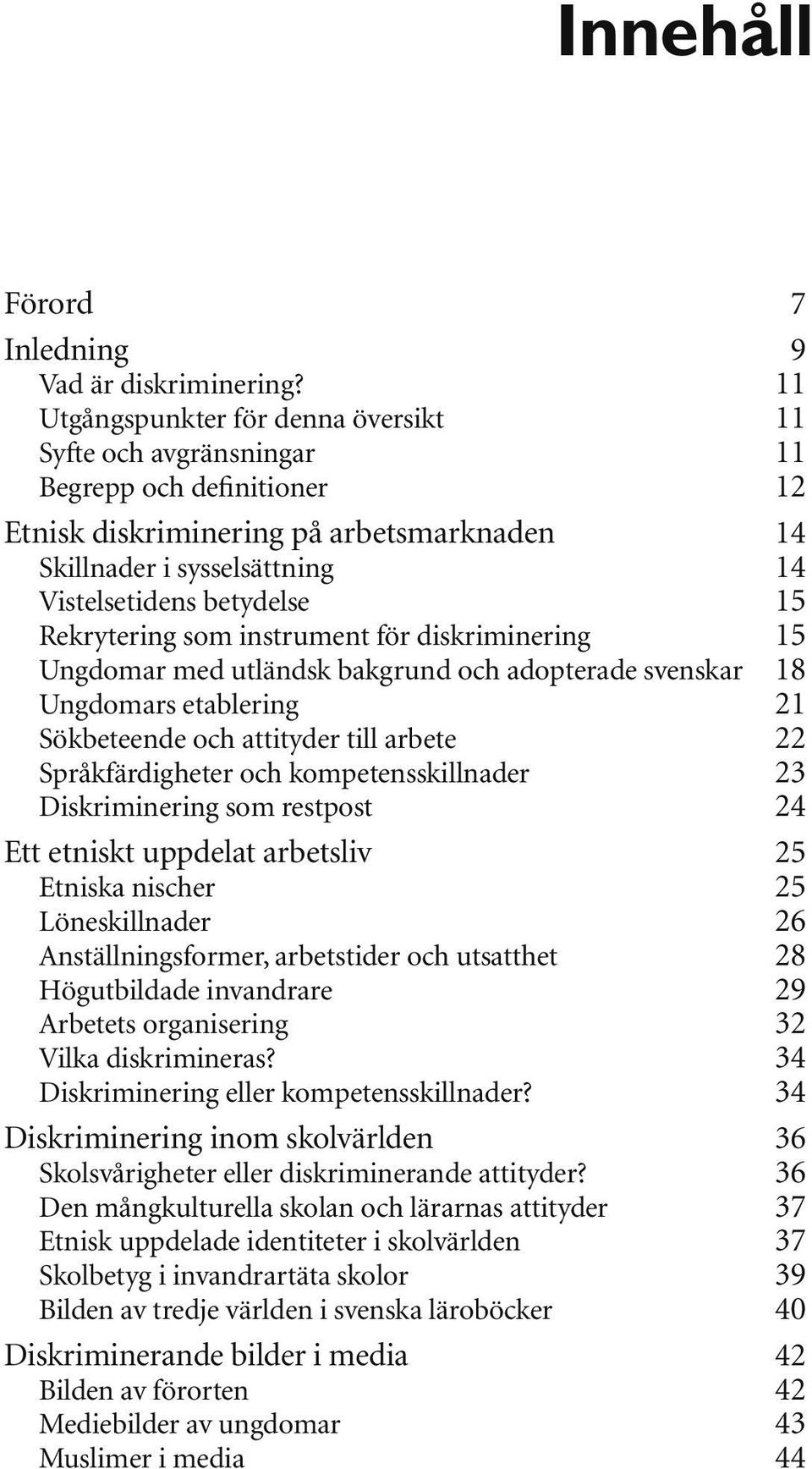 Innehåll

Förord 7
Inledning 9
Vad är diskriminering? 11
Utgångspunkter för denna översikt 11
Syfte och avgränsningar 11
Begrepp och definitioner 12
Etnisk diskriminering på arbetsmarknaden 14
Skillnader i sysselsättning 14
Vistelsetidens betydelse 15
Rekrytering som instrument för diskriminering 15
Ungdomar med utländsk bakgrund och adopterade svenskar 18
Ungdomars etablering 21
Sökbeteende och attityder till arbete 22
Språkfärdigheter och kompetensskillnader 23
Diskriminering som restpost 24
Ett etniskt uppdelat arbetsliv 25
Etniska nischer 25
Löneskillnader 26
Anställningsformer, arbetstider och utsatthet 28
Högutbildade invandrare 29
Arbetets organisering 32
Vilka diskrimineras? 34
Diskriminering eller kompetensskillnader? 34
Diskriminering inom skolvärlden 36
Skolsvårigheter eller diskriminerande attityder? 36
Den mångkulturella skolan och lärarnas attityder 37
Etnisk uppdelade identiteter i skolvärlden 37
Skolbetyg i invandrartäta skolor 39
Bilden av tredje världen i svenska läroböcker 40
Diskriminerande bilder i media 42
Bilden av förorten 42
Mediebilder av ungdomar 43
Muslimer i media 44